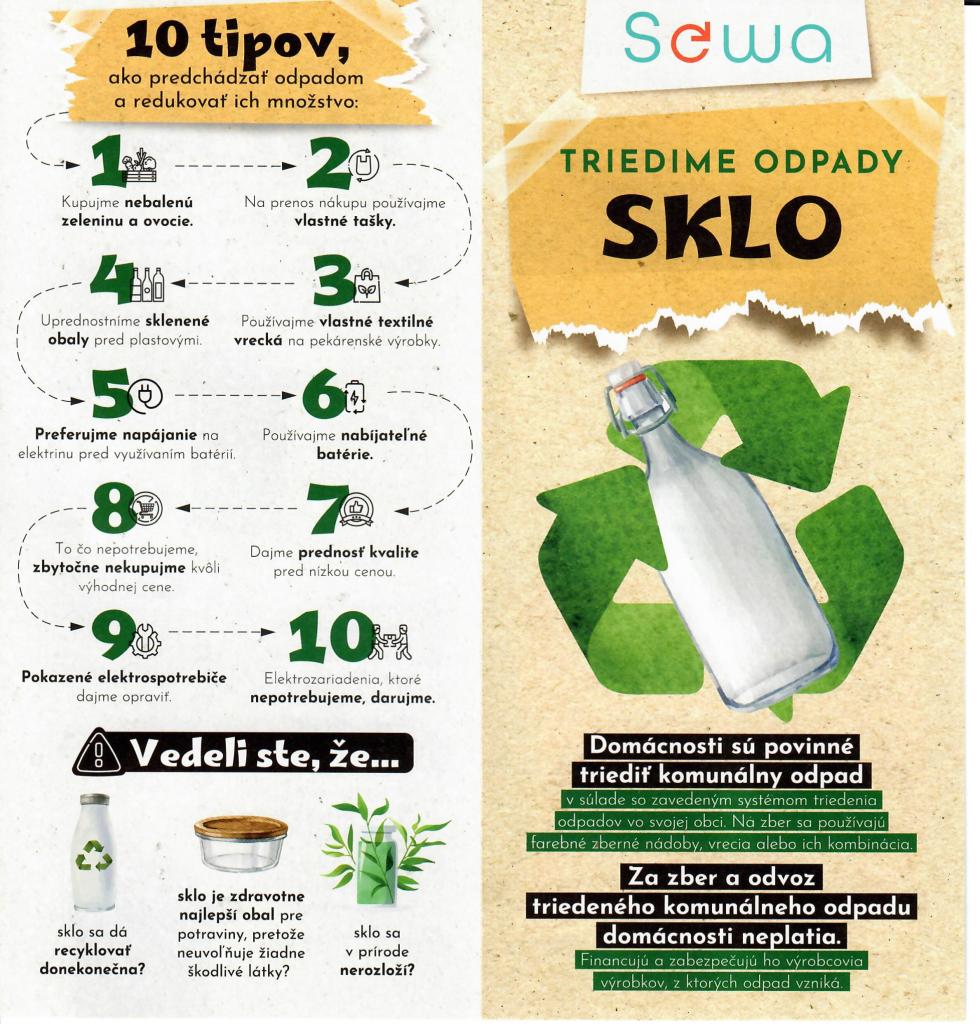 10 tipov,
ako predchádzať odpadom a redukovať ich množstvo:

1
Kupujme nebalenú zeleninu a ovocie.

2
Na prenos nákupu používajme vlastné tašky.

3
Používajme vlastné textilné vrecká na pekárenské výrobky.

4
Uprednostníme sklenené obaly pred plastovými.

5
Preferujme napájanie na elektrinu pred využívaním batérií.

6
Používajme nabíjateľné batérie.

7
Dajme prednosť kvalite pred nízkou cenou.

8
To čo nepotrebujeme, zbytočne nekupujme kvôli výhodnej cene.

9
Pokazené elektrospotrebiče dajme opraviť.

10
Elektrozariadenia, ktoré nepotrebujeme, darujme.

Vedeli ste, že...

sklo sa dá recyklovať donekonečna?

sklo je zdravotne najlepší obal pre potraviny, pretože neuvoľňuje žiadne škodlivé látky?

sklo sa v prírode nerozloží?

Sewa

TRIEDIME ODPADY
SKLO

Domácnosti sú povinné triediť komunálny odpad
v súlade so zavedeným systémom triedenia odpadov vo svojej obci. Na zber sa používajú farebné zberné nádoby, vrecia alebo ich kombinácia.

Za zber a odvoz triedeného komunálneho odpadu domácnosti neplatia.
Financujú a zabezpečujú ho výrobcovia výrobkov, z ktorých odpad vzniká.